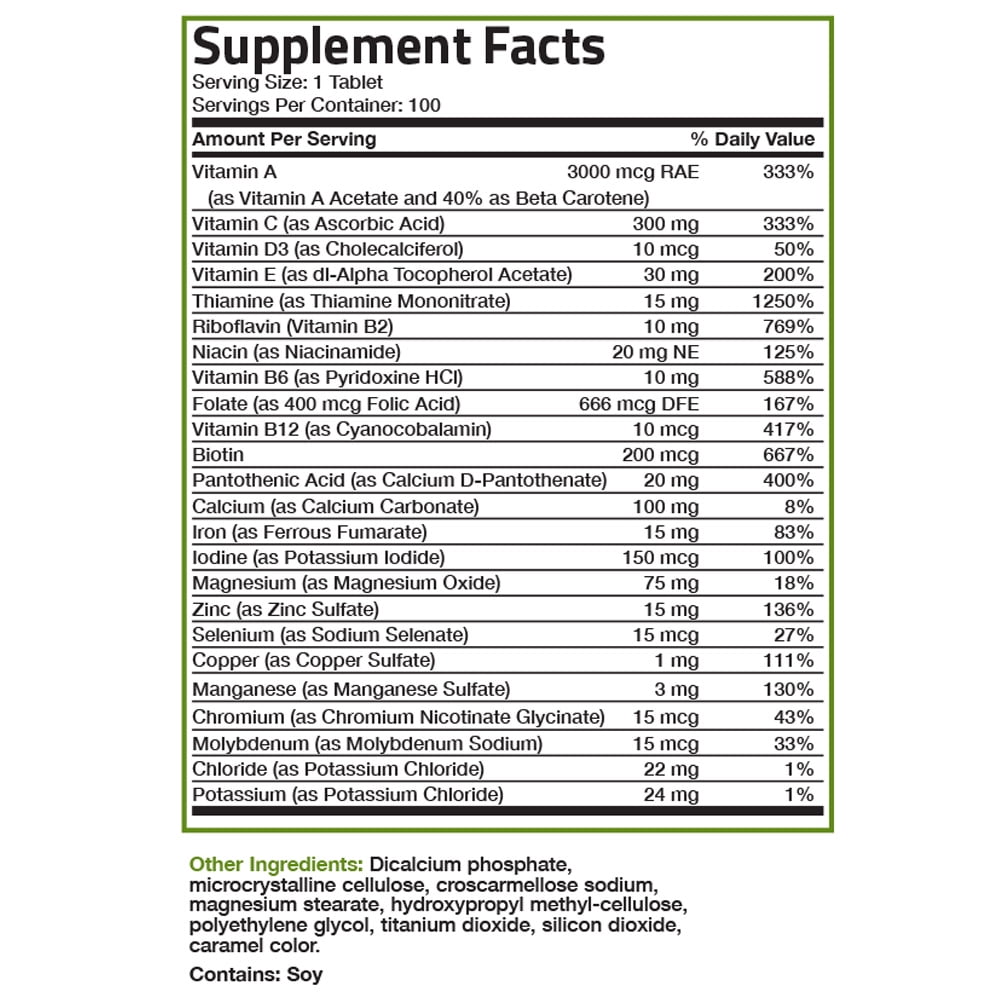 Supplement Facts
Serving Size: 1 Tablet
Servings Per Container: 100

| Amount Per Serving | | % Daily Value |
|---|---|---|
| Vitamin A (as Vitamin A Acetate and 40% as Beta Carotene) | 3000 mcg RAE | 333% |
| Vitamin C (as Ascorbic Acid) | 300 mg | 333% |
| Vitamin D3 (as Cholecalciferol) | 10 mcg | 50% |
| Vitamin E (as dl-Alpha Tocopherol Acetate) | 30 mg | 200% |
| Thiamine (as Thiamine Mononitrate) | 15 mg | 1250% |
| Riboflavin (Vitamin B2) | 10 mg | 769% |
| Niacin (as Niacinamide) | 20 mg NE | 125% |
| Vitamin B6 (as Pyridoxine HCl) | 10 mg | 588% |
| Folate (as 400 mcg Folic Acid) | 666 mcg DFE | 167% |
| Vitamin B12 (as Cyanocobalamin) | 10 mcg | 417% |
| Biotin | 200 mcg | 667% |
| Pantothenic Acid (as Calcium D-Pantothenate) | 20 mg | 400% |
| Calcium (as Calcium Carbonate) | 100 mg | 8% |
| Iron (as Ferrous Fumarate) | 15 mg | 83% |
| Iodine (as Potassium Iodide) | 150 mcg | 100% |
| Magnesium (as Magnesium Oxide) | 75 mg | 18% |
| Zinc (as Zinc Sulfate) | 15 mg | 136% |
| Selenium (as Sodium Selenate) | 15 mcg | 27% |
| Copper (as Copper Sulfate) | 1 mg | 111% |
| Manganese (as Manganese Sulfate) | 3 mg | 130% |
| Chromium (as Chromium Nicotinate Glycinate) | 15 mcg | 43% |
| Molybdenum (as Molybdenum Sodium) | 15 mcg | 33% |
| Chloride (as Potassium Chloride) | 22 mg | 1% |
| Potassium (as Potassium Chloride) | 24 mg | 1% |

Other Ingredients: Dicalcium phosphate, microcrystalline cellulose, croscarmellose sodium, magnesium stearate, hydroxypropyl methyl-cellulose, polyethylene glycol, titanium dioxide, silicon dioxide, caramel color.

Contains: Soy